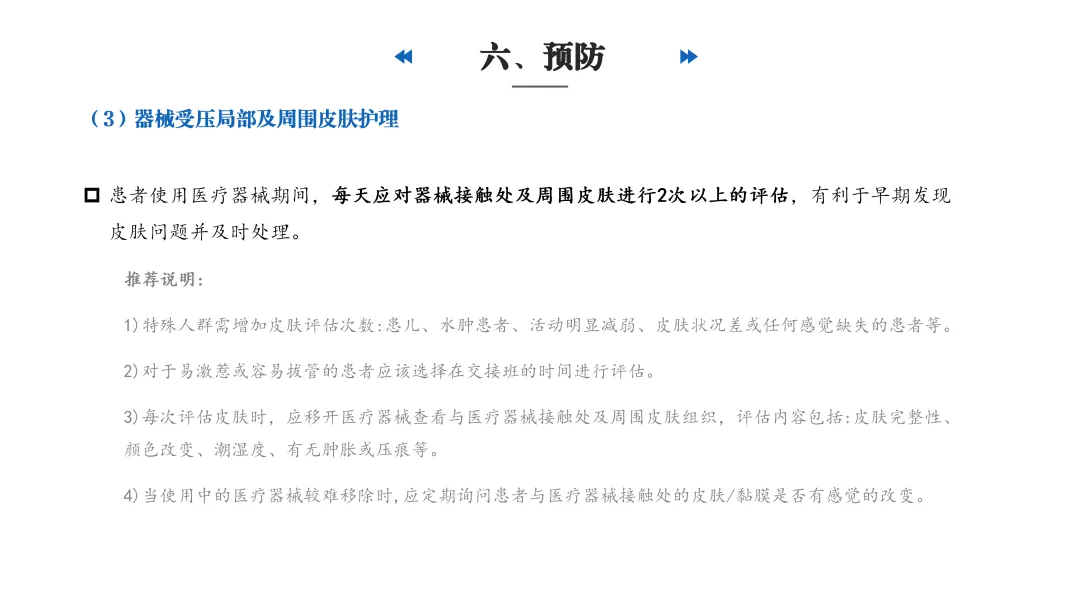 六、预防

（3）器械受压局部及周围皮肤护理

患者使用医疗器械期间，每天应对器械接触处及周围皮肤进行2次以上的评估，有利于早期发现皮肤问题并及时处理。

推荐说明：

1)特殊人群需增加皮肤评估次数:患儿、水肿患者、活动明显减弱、皮肤状况差或任何感觉缺失的患者等。

2)对于易激惹或容易拔管的患者应该选择在交接班的时间进行评估。

3)每次评估皮肤时，应移开医疗器械查看与医疗器械接触处及周围皮肤组织，评估内容包括:皮肤完整性、颜色改变、潮湿度、有无肿胀或压痕等。

4)当使用中的医疗器械较难移除时,应定期询问患者与医疗器械接触处的皮肤/黏膜是否有感觉的改变。